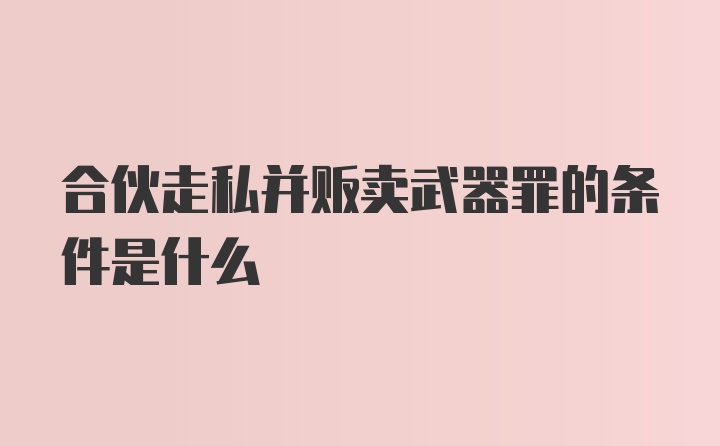 合伙走私并贩卖武器罪的条件是什么